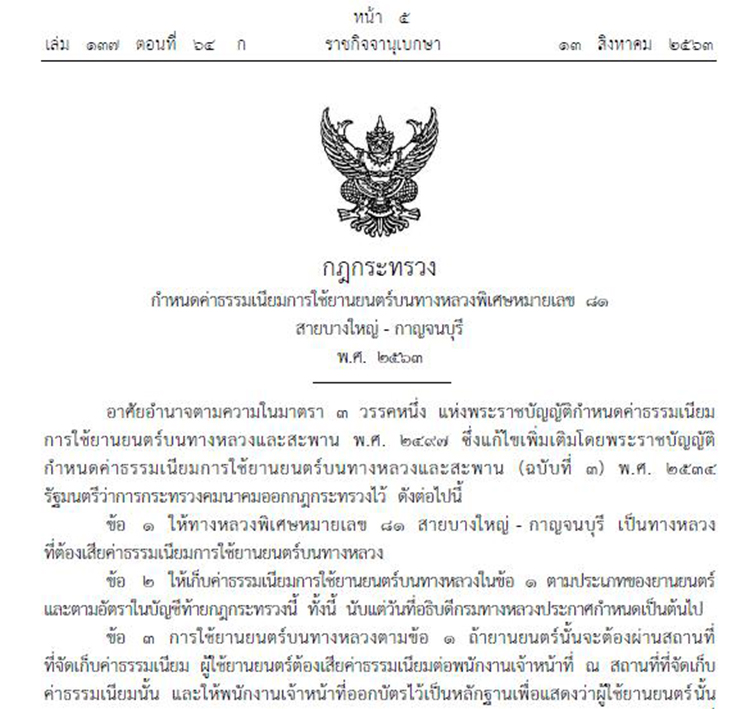 หน้า ๕
เล่ม ๑๓๗ ตอนที่ ๖๔ ก ราชกิจจานุเบกษา ๑๓ สิงหาคม ๒๕๖๓

กฎกระทรวง
กำหนดค่าธรรมเนียมการใช้ยานยนตร์บนทางหลวงพิเศษหมายเลข ๘๑
สายบางใหญ่ - กาญจนบุรี
พ.ศ. ๒๕๖๓

อาศัยอำนาจตามความในมาตรา ๓ วรรคหนึ่ง แห่งพระราชบัญญัติกำหนดค่าธรรมเนียมการใช้ยานยนตร์บนทางหลวงและสะพาน พ.ศ. ๒๔๙๗ ซึ่งแก้ไขเพิ่มเติมโดยพระราชบัญญัติกำหนดค่าธรรมเนียมการใช้ยานยนตร์บนทางหลวงและสะพาน (ฉบับที่ ๓) พ.ศ. ๒๕๓๔ รัฐมนตรีว่าการกระทรวงคมนาคมออกกฎกระทรวงไว้ ดังต่อไปนี้

ข้อ ๑ ให้ทางหลวงพิเศษหมายเลข ๘๑ สายบางใหญ่ - กาญจนบุรี เป็นทางหลวงที่ต้องเสียค่าธรรมเนียมการใช้ยานยนตร์บนทางหลวง

ข้อ ๒ ให้เก็บค่าธรรมเนียมการใช้ยานยนตร์บนทางหลวงในข้อ ๑ ตามประเภทของยานยนตร์และตามอัตราในบัญชีท้ายกฎกระทรวงนี้ ทั้งนี้ นับแต่วันที่อธิบดีกรมทางหลวงประกาศกำหนดเป็นต้นไป

ข้อ ๓ การใช้ยานยนตร์บนทางหลวงตามข้อ ๑ ถ้ายานยนตร์นั้นจะต้องผ่านสถานที่ที่จัดเก็บค่าธรรมเนียม ผู้ใช้ยานยนตร์ต้องเสียค่าธรรมเนียมต่อพนักงานเจ้าหน้าที่ ณ สถานที่ที่จัดเก็บค่าธรรมเนียมนั้น และให้พนักงานเจ้าหน้าที่ออกบัตรไว้เป็นหลักฐานเพื่อแสดงว่าผู้ใช้ยานยนตร์นั้น